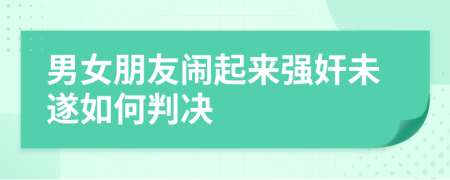 男女朋友闹起来强奸未遂如何判决